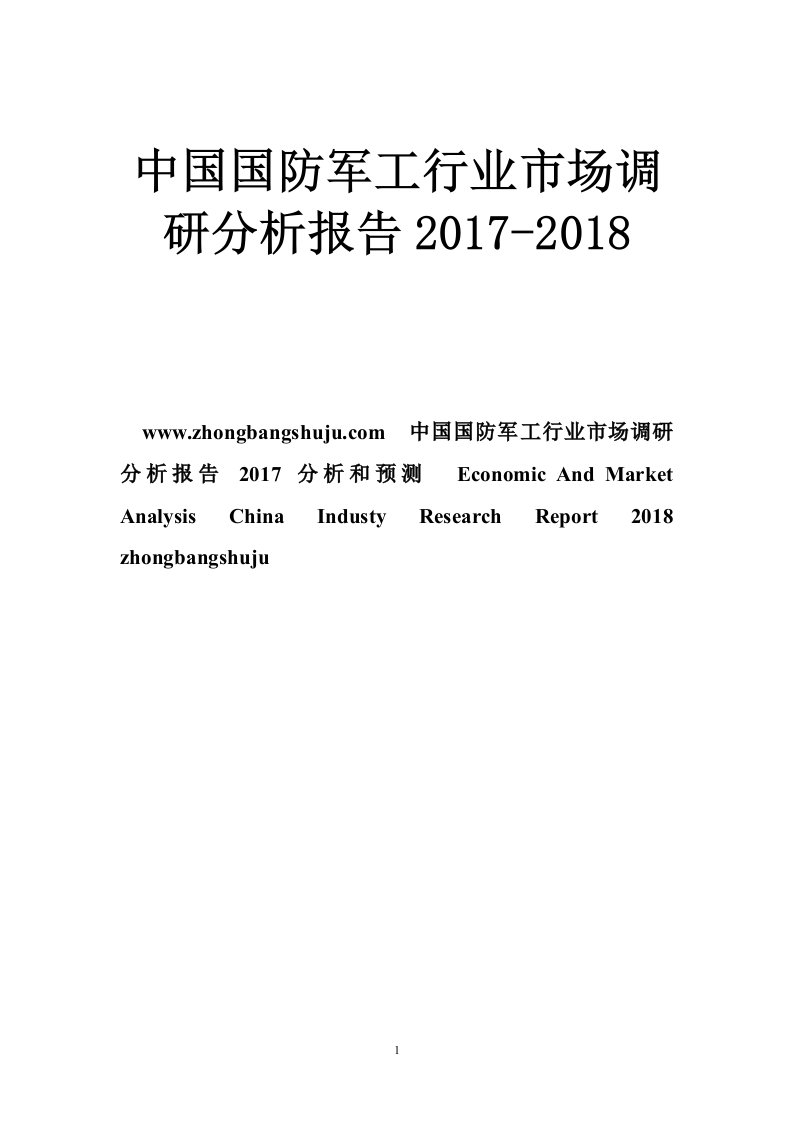 中国国防军工行业市场调研分析报告 2017-2018

www.zhongbangshuju.com 中国国防军工行业市场调研分析报告 2017 分析和预测 Economic And Market Analysis China Industy Research Report 2018 zhongbangshuju

1